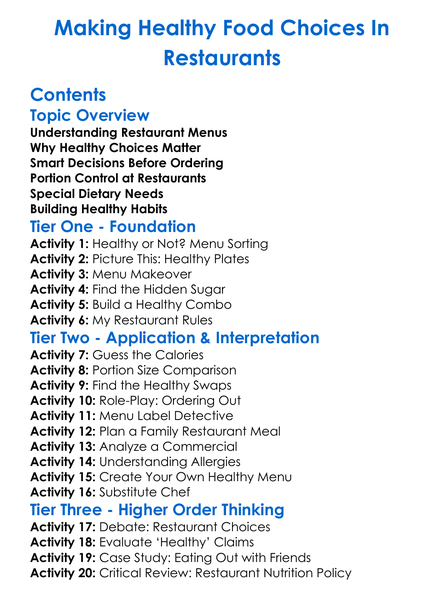 Making Healthy Food Choices In Restaurants

Contents
Topic Overview
Understanding Restaurant Menus
Why Healthy Choices Matter
Smart Decisions Before Ordering
Portion Control at Restaurants
Special Dietary Needs
Building Healthy Habits
Tier One - Foundation
Activity 1: Healthy or Not? Menu Sorting
Activity 2: Picture This: Healthy Plates
Activity 3: Menu Makeover
Activity 4: Find the Hidden Sugar
Activity 5: Build a Healthy Combo
Activity 6: My Restaurant Rules
Tier Two - Application & Interpretation
Activity 7: Guess the Calories
Activity 8: Portion Size Comparison
Activity 9: Find the Healthy Swaps
Activity 10: Role-Play: Ordering Out
Activity 11: Menu Label Detective
Activity 12: Plan a Family Restaurant Meal
Activity 13: Analyze a Commercial
Activity 14: Understanding Allergies
Activity 15: Create Your Own Healthy Menu
Activity 16: Substitute Chef
Tier Three - Higher Order Thinking
Activity 17: Debate: Restaurant Choices
Activity 18: Evaluate 'Healthy' Claims
Activity 19: Case Study: Eating Out with Friends
Activity 20: Critical Review: Restaurant Nutrition Policy